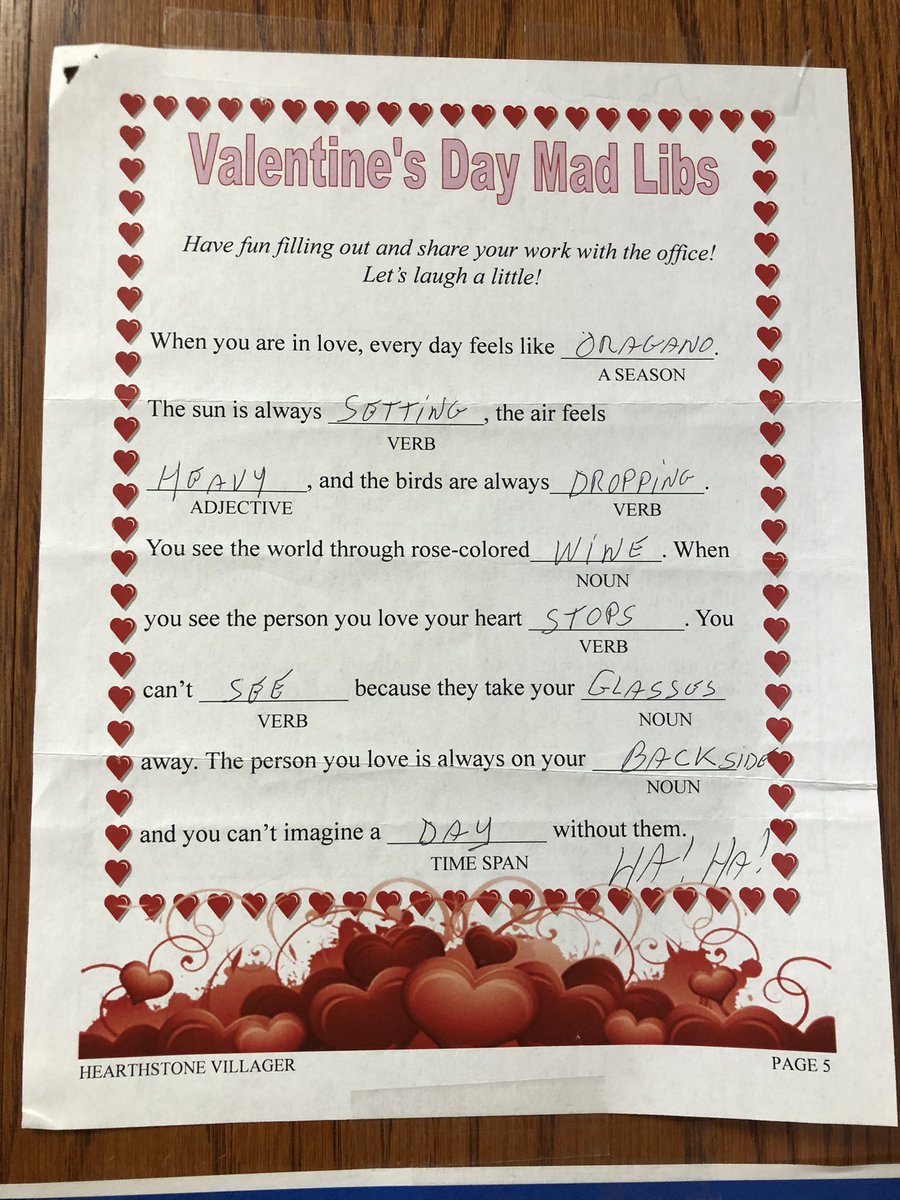 Valentine's Day Mad Libs

Have fun filling out and share your work with the office! Let's laugh a little!

When you are in love, every day feels like ORAGANO. A SEASON

The sun is always SETTING, the air feels VERB HEAVY, and the birds are always DROPPING. ADJECTIVE VERB

You see the world through rose-colored WINE. When NOUN you see the person you love your heart STOPS. You VERB can't SEE because they take your GLASSES VERB NOUN away. The person you love is always on your BACKSIDE NOUN and you can't imagine a DAY without them. TIME SPAN

HA! HA!

HEARTHSTONE VILLAGER

PAGE 5